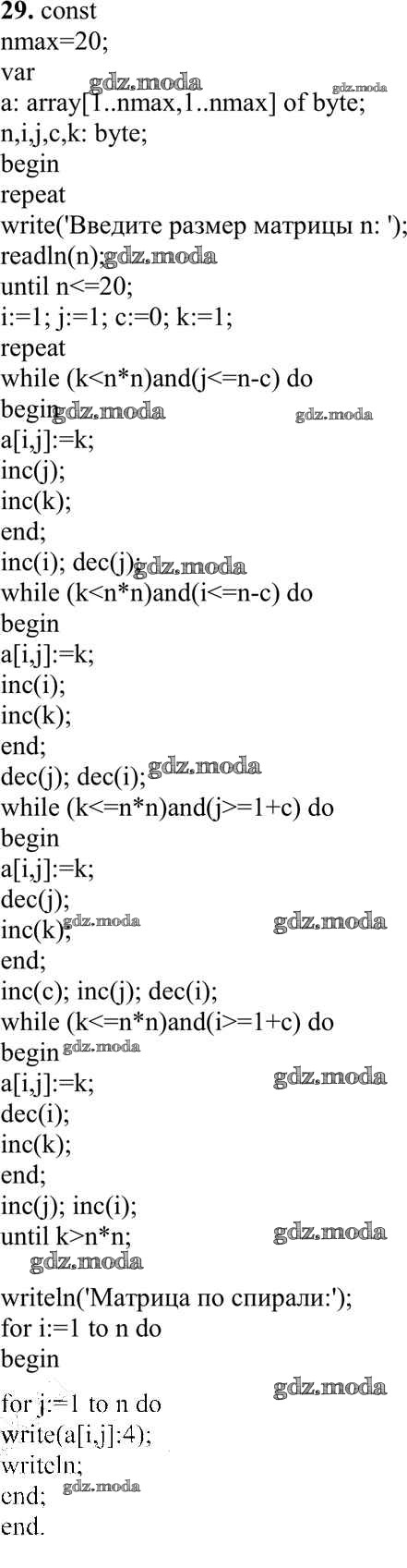 29. const
nmax=20;
var
a: array[1..nmax,1..nmax] of byte;
n,i,j,c,k: byte;
begin
repeat
write('Введите размер матрицы n: ');
readln(n);
until n<=20;
i:=1; j:=1; c:=0; k:=1;
repeat
while (k<n*n)and(j<=n-c) do
begin
a[i,j]:=k;
inc(j);
inc(k);
end;
inc(i); dec(j);
while (k<n*n)and(i<=n-c) do
begin
a[i,j]:=k;
inc(i);
inc(k);
end;
dec(j); dec(i);
while (k<=n*n)and(j>=1+c) do
begin
a[i,j]:=k;
dec(j);
inc(k);
end;
inc(c); inc(j); dec(i);
while (k<=n*n)and(i>=1+c) do
begin
a[i,j]:=k;
dec(i);
inc(k);
end;
inc(j); inc(i);
until k>n*n;

writeln('Матрица по спирали:');
for i:=1 to n do
begin
for j:=1 to n do
write(a[i,j]:4);
writeln;
end;
end.

gdz.moda